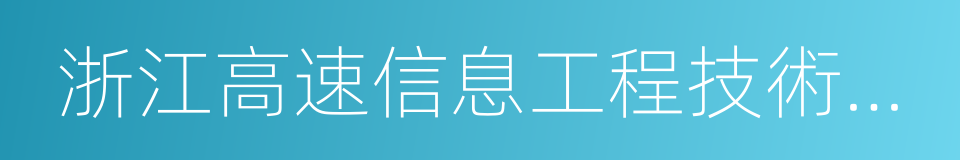 浙江高速信息工程技術...